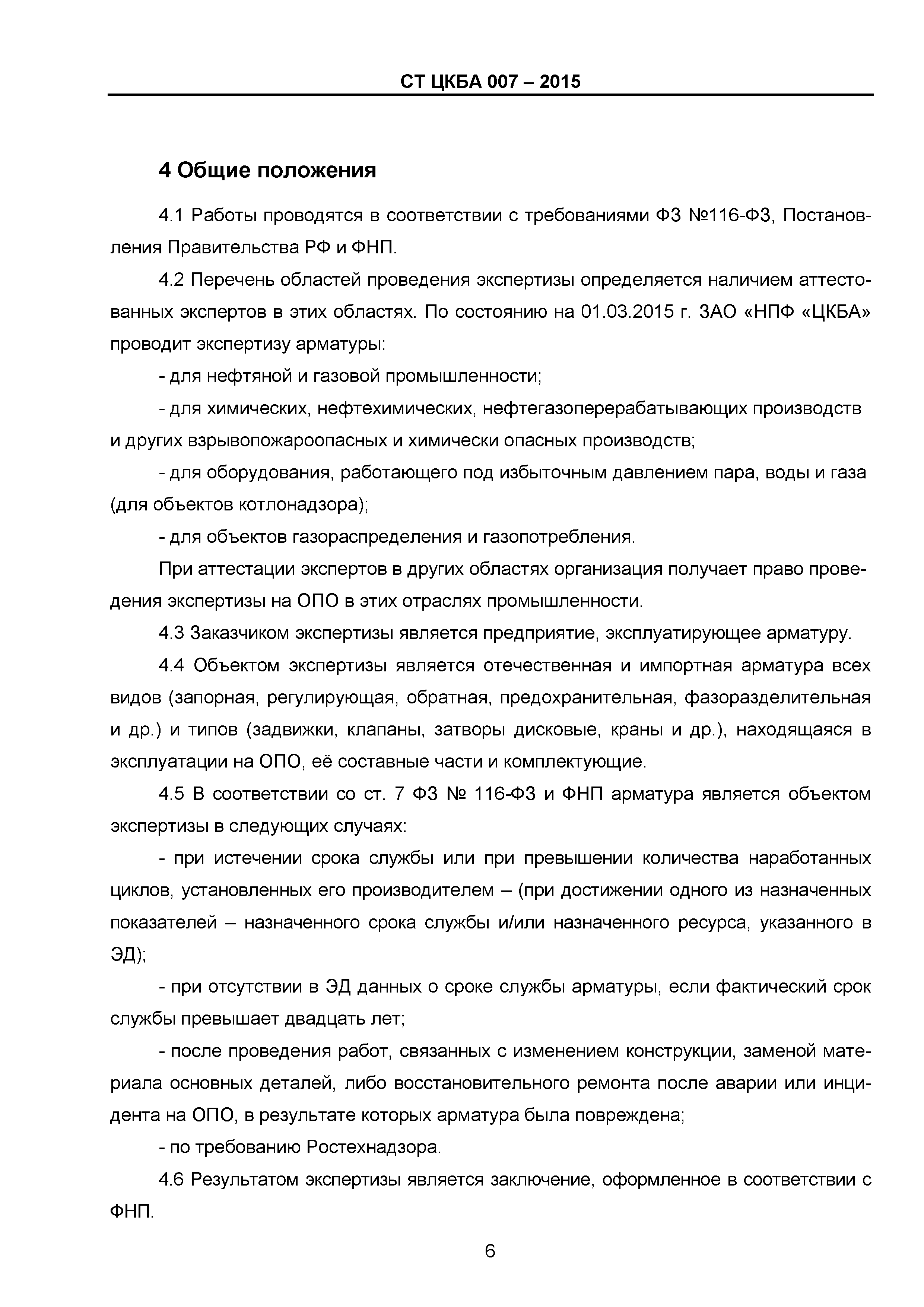 СТ ЦКБА 007 – 2015

4 Общие положения

4.1 Работы проводятся в соответствии с требованиями ФЗ №116-ФЗ, Постановления Правительства РФ и ФНП.

4.2 Перечень областей проведения экспертизы определяется наличием аттестованных экспертов в этих областях. По состоянию на 01.03.2015 г. ЗАО «НПФ «ЦКБА» проводит экспертизу арматуры:

- для нефтяной и газовой промышленности;

- для химических, нефтехимических, нефтегазоперерабатывающих производств и других взрывопожароопасных и химически опасных производств;

- для оборудования, работающего под избыточным давлением пара, воды и газа (для объектов котлонадзора);

- для объектов газораспределения и газопотребления.

При аттестации экспертов в других областях организация получает право проведения экспертизы на ОПО в этих отраслях промышленности.

4.3 Заказчиком экспертизы является предприятие, эксплуатирующее арматуру.

4.4 Объектом экспертизы является отечественная и импортная арматура всех видов (запорная, регулирующая, обратная, предохранительная, фазоразделительная и др.) и типов (задвижки, клапаны, затворы дисковые, краны и др.), находящаяся в эксплуатации на ОПО, её составные части и комплектующие.

4.5 В соответствии со ст. 7 ФЗ № 116-ФЗ и ФНП арматура является объектом экспертизы в следующих случаях:

- при истечении срока службы или при превышении количества наработанных циклов, установленных его производителем – (при достижении одного из назначенных показателей – назначенного срока службы и/или назначенного ресурса, указанного в ЭД);

- при отсутствии в ЭД данных о сроке службы арматуры, если фактический срок службы превышает двадцать лет;

- после проведения работ, связанных с изменением конструкции, заменой материала основных деталей, либо восстановительного ремонта после аварии или инцидента на ОПО, в результате которых арматура была повреждена;

- по требованию Ростехнадзора.

4.6 Результатом экспертизы является заключение, оформленное в соответствии с ФНП.

6